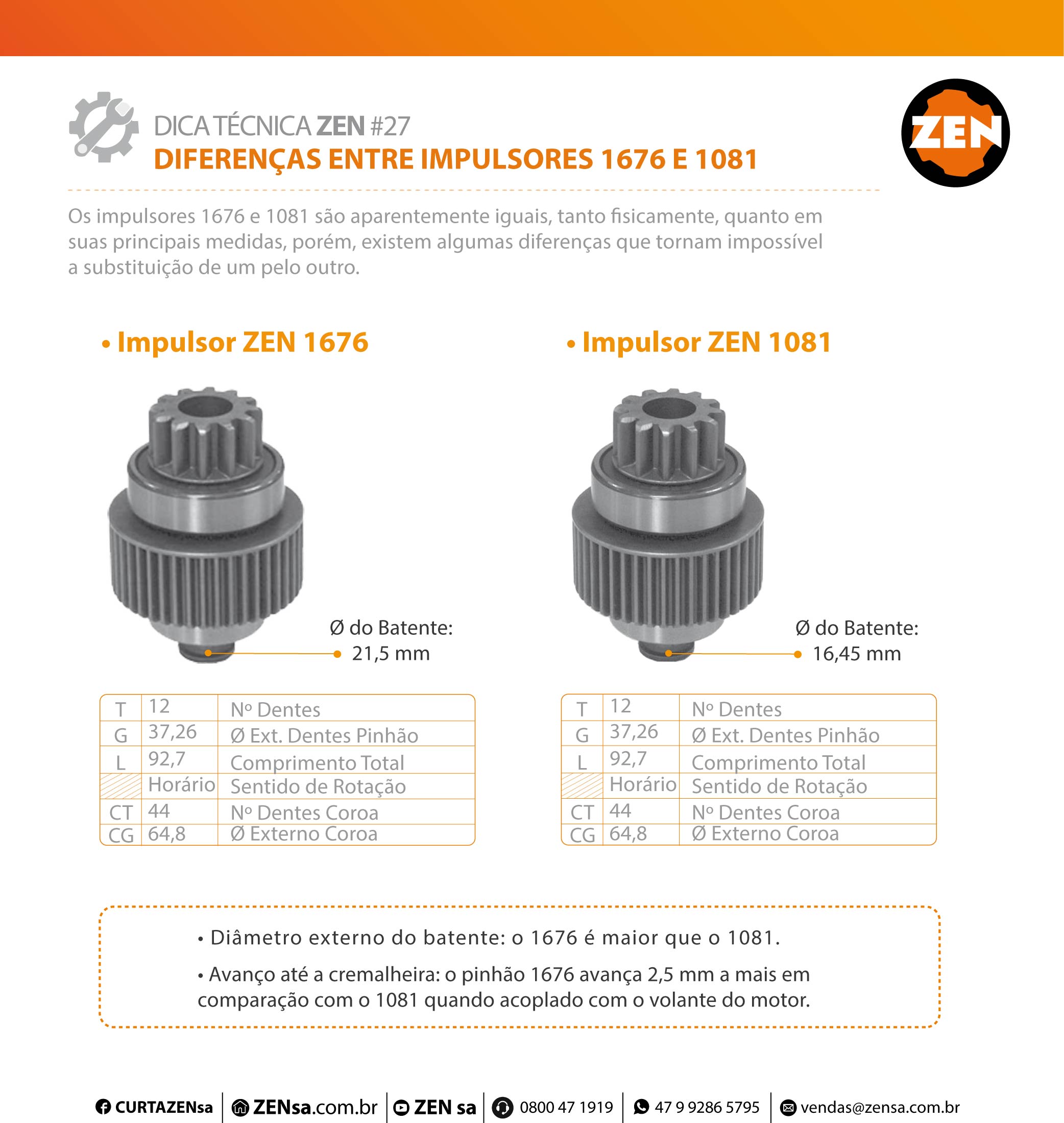 DICA TÉCNICA ZEN #27
DIFERENÇAS ENTRE IMPULSORES 1676 E 1081

ZEN

Os impulsores 1676 e 1081 são aparentemente iguais, tanto fisicamente, quanto em suas principais medidas, porém, existem algumas diferenças que tornam impossível a substituição de um pelo outro.

• Impulsor ZEN 1676

Ø do Batente: 21,5 mm

| T | 12 | Nº Dentes |
|---|---|---|
| G | 37,26 | Ø Ext. Dentes Pinhão |
| L | 92,7 | Comprimento Total |
|  | Horário | Sentido de Rotação |
| CT | 44 | Nº Dentes Coroa |
| CG | 64,8 | Ø Externo Coroa |

• Impulsor ZEN 1081

Ø do Batente: 16,45 mm

| T | 12 | Nº Dentes |
|---|---|---|
| G | 37,26 | Ø Ext. Dentes Pinhão |
| L | 92,7 | Comprimento Total |
|  | Horário | Sentido de Rotação |
| CT | 44 | Nº Dentes Coroa |
| CG | 64,8 | Ø Externo Coroa |

• Diâmetro externo do batente: o 1676 é maior que o 1081.

• Avanço até a cremalheira: o pinhão 1676 avança 2,5 mm a mais em comparação com o 1081 quando acoplado com o volante do motor.

CURTAZENsa | ZENsa.com.br | ZEN sa | 0800 47 1919 | 47 9 9286 5795 | vendas@zensa.com.br